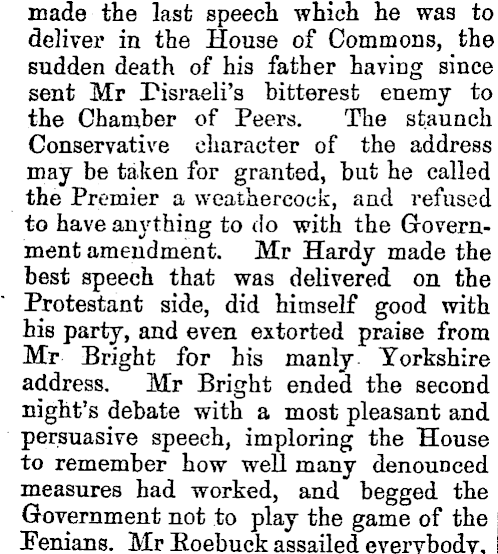 made the last speech which he was to deliver in the House of Commons, the sudden death of his father having since sent Mr Disraeli's bitterest enemy to the Chamber of Peers. The staunch Conservative character of the address may be taken for granted, but he called the Premier a weathercock, and refused to have anything to do with the Government amendment. Mr Hardy made the best speech that was delivered on the Protestant side, did himself good with his party, and even extorted praise from Mr Bright for his manly Yorkshire address. Mr Bright ended the second night's debate with a most pleasant and persuasive speech, imploring the House to remember how well many denounced measures had worked, and begged the Government not to play the game of the Fenians. Mr Roebuck assailed everybody,